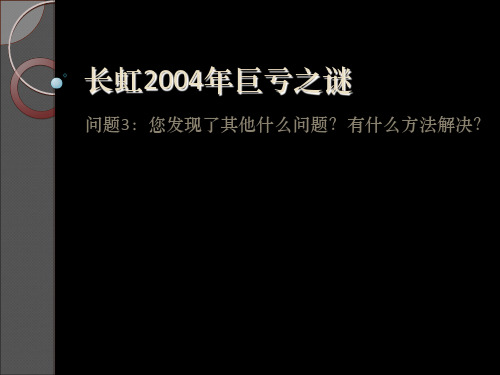 长虹2004年巨亏之谜

问题3：您发现了其他什么问题？有什么方法解决？